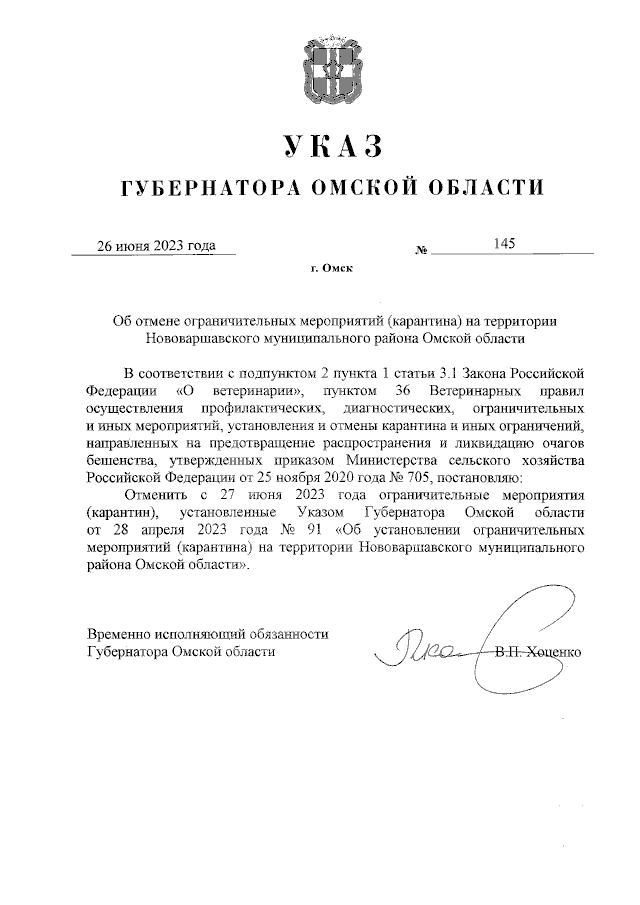 УКАЗ
ГУБЕРНАТОРА ОМСКОЙ ОБЛАСТИ

26 июня 2023 года № 145

г. Омск

Об отмене ограничительных мероприятий (карантина) на территории Нововаршавского муниципального района Омской области

В соответствии с подпунктом 2 пункта 1 статьи 3.1 Закона Российской Федерации «О ветеринарии», пунктом 36 Ветеринарных правил осуществления профилактических, диагностических, ограничительных и иных мероприятий, установления и отмены карантина и иных ограничений, направленных на предотвращение распространения и ликвидацию очагов бешенства, утвержденных приказом Министерства сельского хозяйства Российской Федерации от 25 ноября 2020 года № 705, постановляю:

Отменить с 27 июня 2023 года ограничительные мероприятия (карантин), установленные Указом Губернатора Омской области от 28 апреля 2023 года № 91 «Об установлении ограничительных мероприятий (карантина) на территории Нововаршавского муниципального района Омской области».

Временно исполняющий обязанности Губернатора Омской области В.П. Хоценко